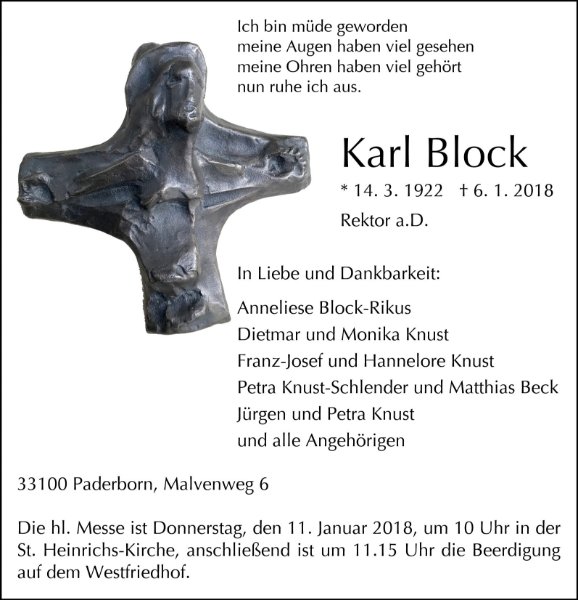 Ich bin müde geworden
meine Augen haben viel gesehen
meine Ohren haben viel gehört
nun ruhe ich aus.

Karl Block

* 14. 3. 1922 † 6. 1. 2018

Rektor a.D.

In Liebe und Dankbarkeit:

Anneliese Block-Rikus
Dietmar und Monika Knust
Franz-Josef und Hannelore Knust
Petra Knust-Schlender und Matthias Beck
Jürgen und Petra Knust
und alle Angehörigen

33100 Paderborn, Malvenweg 6

Die hl. Messe ist Donnerstag, den 11. Januar 2018, um 10 Uhr in der St. Heinrichs-Kirche, anschließend ist um 11.15 Uhr die Beerdigung auf dem Westfriedhof.